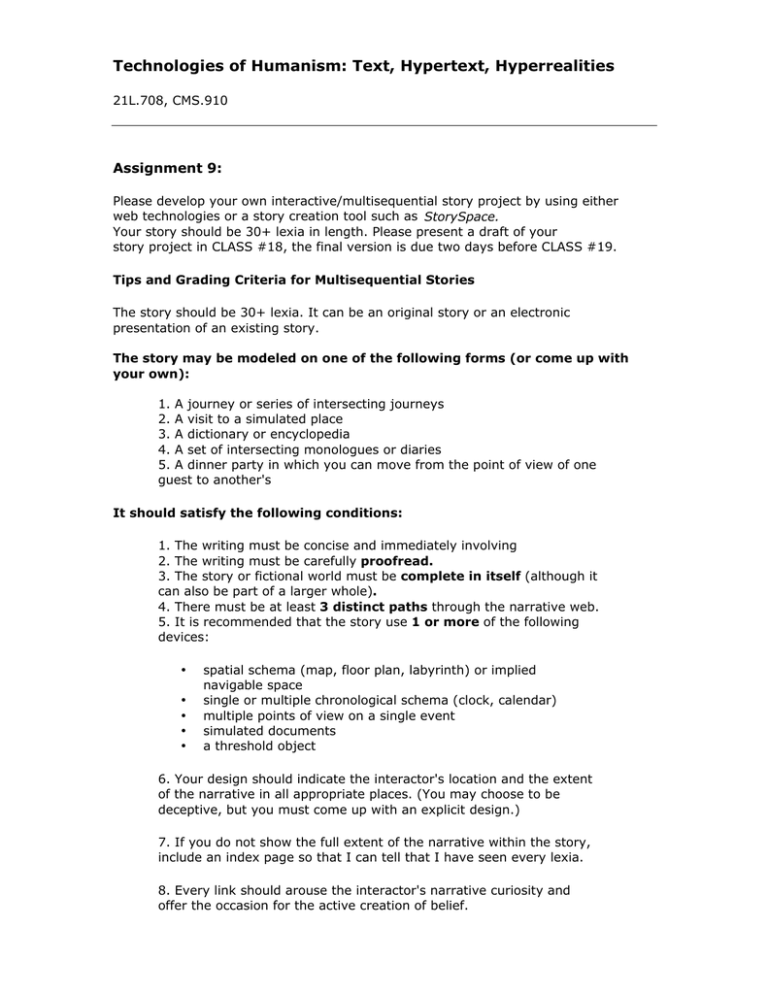 Technologies of Humanism: Text, Hypertext, Hyperrealities

21L.708, CMS.910

Assignment 9:

Please develop your own interactive/multisequential story project by using either web technologies or a story creation tool such as StorySpace.
Your story should be 30+ lexia in length. Please present a draft of your story project in CLASS #18, the final version is due two days before CLASS #19.

Tips and Grading Criteria for Multisequential Stories

The story should be 30+ lexia. It can be an original story or an electronic presentation of an existing story.

The story may be modeled on one of the following forms (or come up with your own):

1. A journey or series of intersecting journeys
2. A visit to a simulated place
3. A dictionary or encyclopedia
4. A set of intersecting monologues or diaries
5. A dinner party in which you can move from the point of view of one guest to another's

It should satisfy the following conditions:

1. The writing must be concise and immediately involving
2. The writing must be carefully proofread.
3. The story or fictional world must be complete in itself (although it can also be part of a larger whole).
4. There must be at least 3 distinct paths through the narrative web.
5. It is recommended that the story use 1 or more of the following devices:

• spatial schema (map, floor plan, labyrinth) or implied navigable space
• single or multiple chronological schema (clock, calendar)
• multiple points of view on a single event
• simulated documents
• a threshold object

6. Your design should indicate the interactor's location and the extent of the narrative in all appropriate places. (You may choose to be deceptive, but you must come up with an explicit design.)

7. If you do not show the full extent of the narrative within the story, include an index page so that I can tell that I have seen every lexia.

8. Every link should arouse the interactor's narrative curiosity and offer the occasion for the active creation of belief.